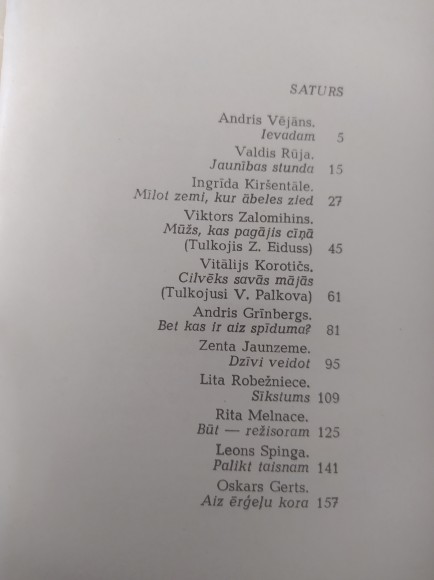 SATURS

Andris Vējāns.
Ievadam 5

Valdis Rūja.
Jaunības stunda 15

Ingrīda Kiršentāle.
Mīlot zemi, kur ābeles zied 27

Viktors Zalomihins.
Mūžs, kas pagājis cīņā
(Tulkojis Z. Eiduss) 45

Vitālijs Korotičs.
Cilvēks savās mājās
(Tulkojusi V. Palkova) 61

Andris Grīnbergs.
Bet kas ir aiz spīduma? 81

Zenta Jaunzeme.
Dzīvi veidot 95

Lita Robežniece.
Sīkstums 109

Rita Melnace.
Būt — režisoram 125

Leons Spinga.
Palikt taisnam 141

Oskars Gerts.
Aiz ērģeļu kora 157